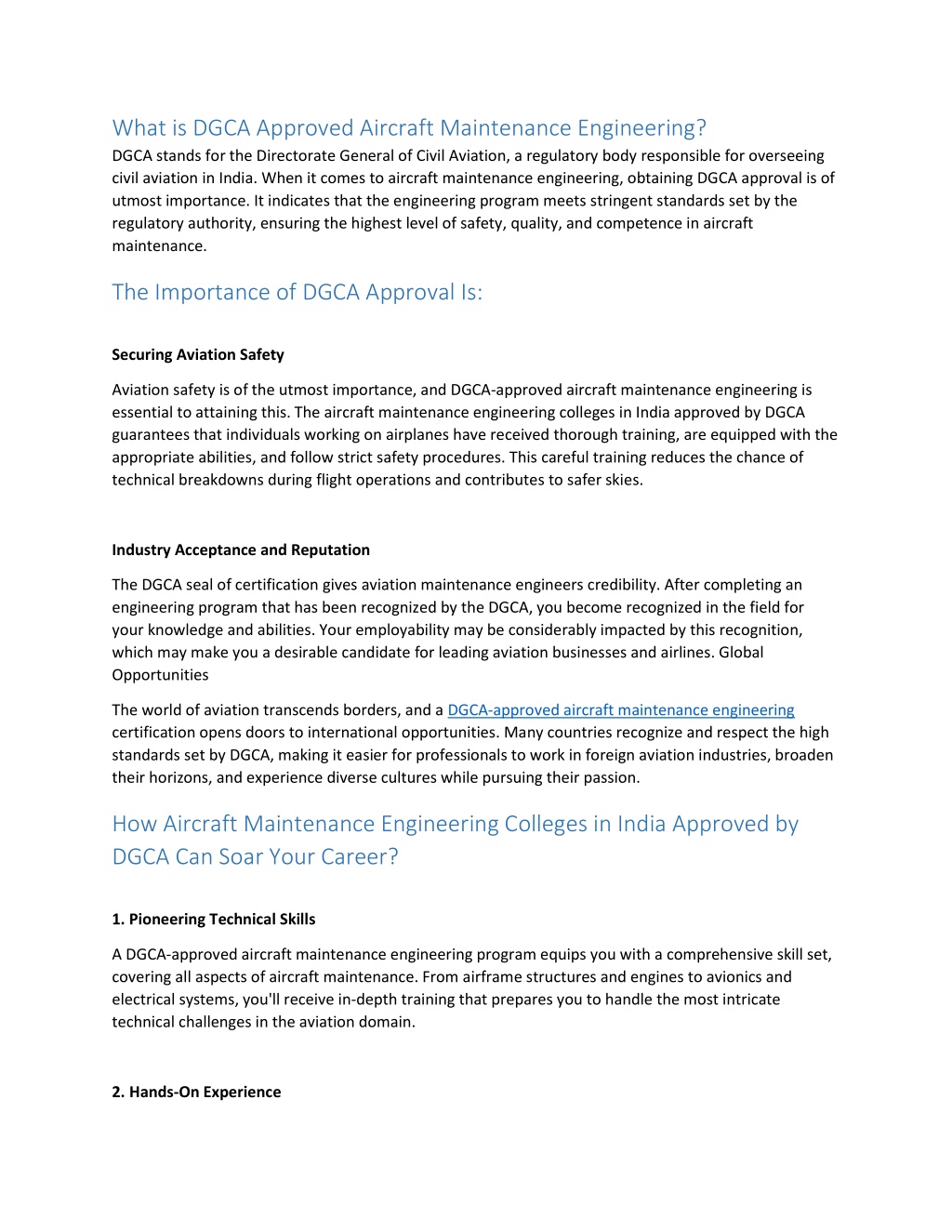 What is DGCA Approved Aircraft Maintenance Engineering?
DGCA stands for the Directorate General of Civil Aviation, a regulatory body responsible for overseeing civil aviation in India. When it comes to aircraft maintenance engineering, obtaining DGCA approval is of utmost importance. It indicates that the engineering program meets stringent standards set by the regulatory authority, ensuring the highest level of safety, quality, and competence in aircraft maintenance.

The Importance of DGCA Approval Is:

Securing Aviation Safety

Aviation safety is of the utmost importance, and DGCA-approved aircraft maintenance engineering is essential to attaining this. The aircraft maintenance engineering colleges in India approved by DGCA guarantees that individuals working on airplanes have received thorough training, are equipped with the appropriate abilities, and follow strict safety procedures. This careful training reduces the chance of technical breakdowns during flight operations and contributes to safer skies.

Industry Acceptance and Reputation

The DGCA seal of certification gives aviation maintenance engineers credibility. After completing an engineering program that has been recognized by the DGCA, you become recognized in the field for your knowledge and abilities. Your employability may be considerably impacted by this recognition, which may make you a desirable candidate for leading aviation businesses and airlines. Global Opportunities

The world of aviation transcends borders, and a DGCA-approved aircraft maintenance engineering certification opens doors to international opportunities. Many countries recognize and respect the high standards set by DGCA, making it easier for professionals to work in foreign aviation industries, broaden their horizons, and experience diverse cultures while pursuing their passion.

How Aircraft Maintenance Engineering Colleges in India Approved by DGCA Can Soar Your Career?

1. Pioneering Technical Skills

A DGCA-approved aircraft maintenance engineering program equips you with a comprehensive skill set, covering all aspects of aircraft maintenance. From airframe structures and engines to avionics and electrical systems, you'll receive in-depth training that prepares you to handle the most intricate technical challenges in the aviation domain.

2. Hands-On Experience